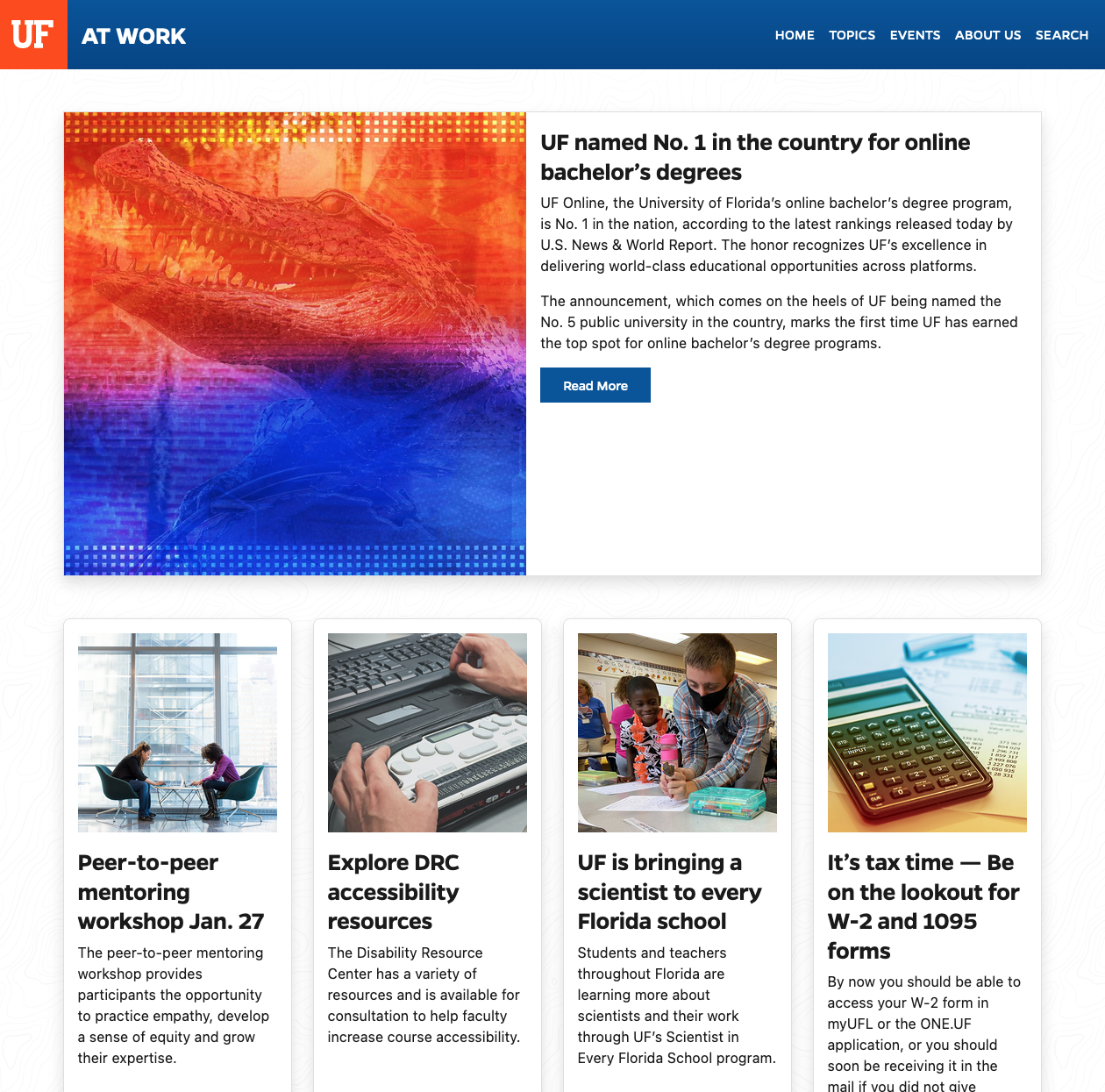 UF AT WORK

HOME TOPICS EVENTS ABOUT US SEARCH

UF named No. 1 in the country for online bachelor's degrees

UF Online, the University of Florida's online bachelor's degree program, is No. 1 in the nation, according to the latest rankings released today by U.S. News & World Report. The honor recognizes UF's excellence in delivering world-class educational opportunities across platforms.

The announcement, which comes on the heels of UF being named the No. 5 public university in the country, marks the first time UF has earned the top spot for online bachelor's degree programs.

Read More

Peer-to-peer mentoring workshop Jan. 27

The peer-to-peer mentoring workshop provides participants the opportunity to practice empathy, develop a sense of equity and grow their expertise.

Explore DRC accessibility resources

The Disability Resource Center has a variety of resources and is available for consultation to help faculty increase course accessibility.

UF is bringing a scientist to every Florida school

Students and teachers throughout Florida are learning more about scientists and their work through UF's Scientist in Every Florida School program.

It's tax time — Be on the lookout for W-2 and 1095 forms

By now you should be able to access your W-2 form in myUFL or the ONE.UF application, or you should soon be receiving it in the mail if you did not give